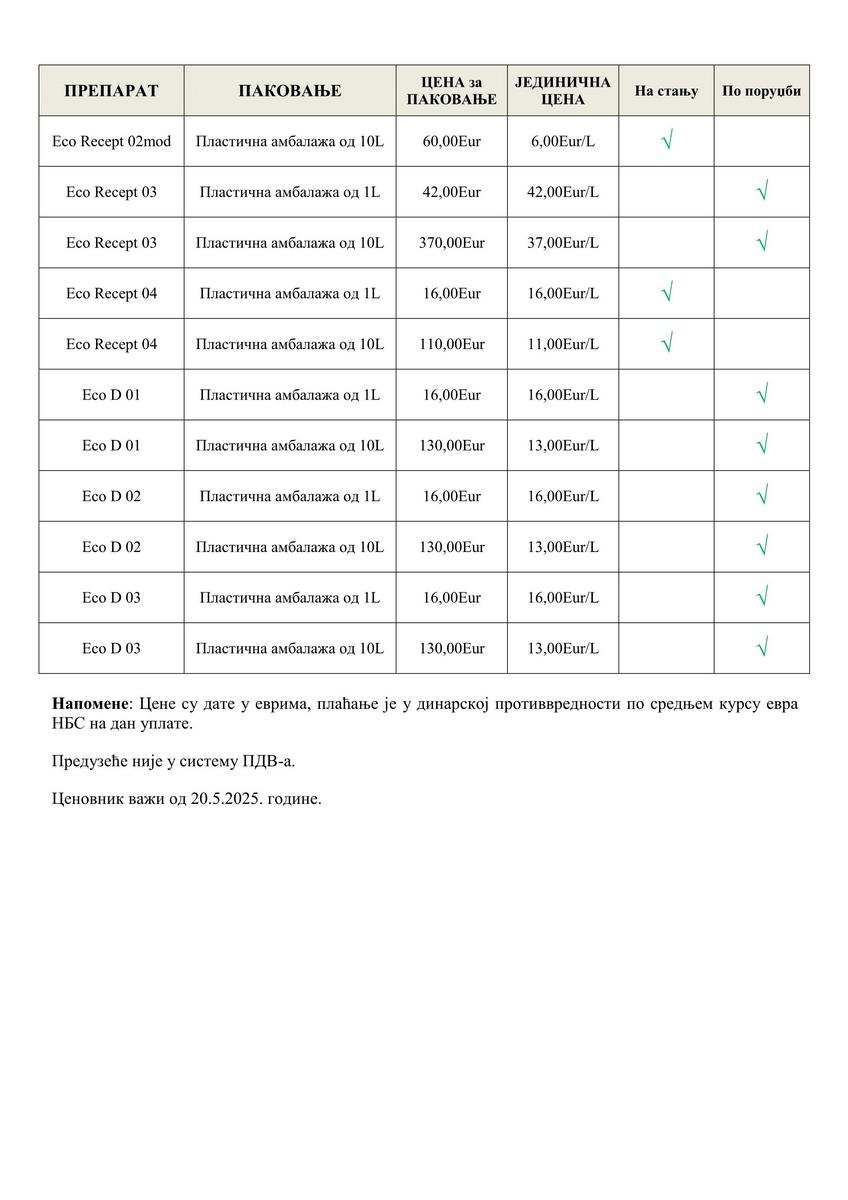 | ПРЕПАРАТ | ПАКОВАЊЕ | ЦЕНА за ПАКОВАЊЕ | ЈЕДИНИЧНА ЦЕНА | На стању | По поруџби |
|---|---|---|---|---|---|
| Eco Recept 02mod | Пластична амбалажа од 10L | 60,00Eur | 6,00Eur/L | √ | |
| Eco Recept 03 | Пластична амбалажа од 1L | 42,00Eur | 42,00Eur/L | | √ |
| Eco Recept 03 | Пластична амбалажа од 10L | 370,00Eur | 37,00Eur/L | | √ |
| Eco Recept 04 | Пластична амбалажа од 1L | 16,00Eur | 16,00Eur/L | √ | |
| Eco Recept 04 | Пластична амбалажа од 10L | 110,00Eur | 11,00Eur/L | √ | |
| Eco D 01 | Пластична амбалажа од 1L | 16,00Eur | 16,00Eur/L | | √ |
| Eco D 01 | Пластична амбалажа од 10L | 130,00Eur | 13,00Eur/L | | √ |
| Eco D 02 | Пластична амбалажа од 1L | 16,00Eur | 16,00Eur/L | | √ |
| Eco D 02 | Пластична амбалажа од 10L | 130,00Eur | 13,00Eur/L | | √ |
| Eco D 03 | Пластична амбалажа од 1L | 16,00Eur | 16,00Eur/L | | √ |
| Eco D 03 | Пластична амбалажа од 10L | 130,00Eur | 13,00Eur/L | | √ |

**Напомене**: Цене су дате у еврима, плаћање је у динарској противвредности по средњем курсу евра НБС на дан уплате.

Предузеће није у систему ПДВ-а.

Ценовник важи од 20.5.2025. године.